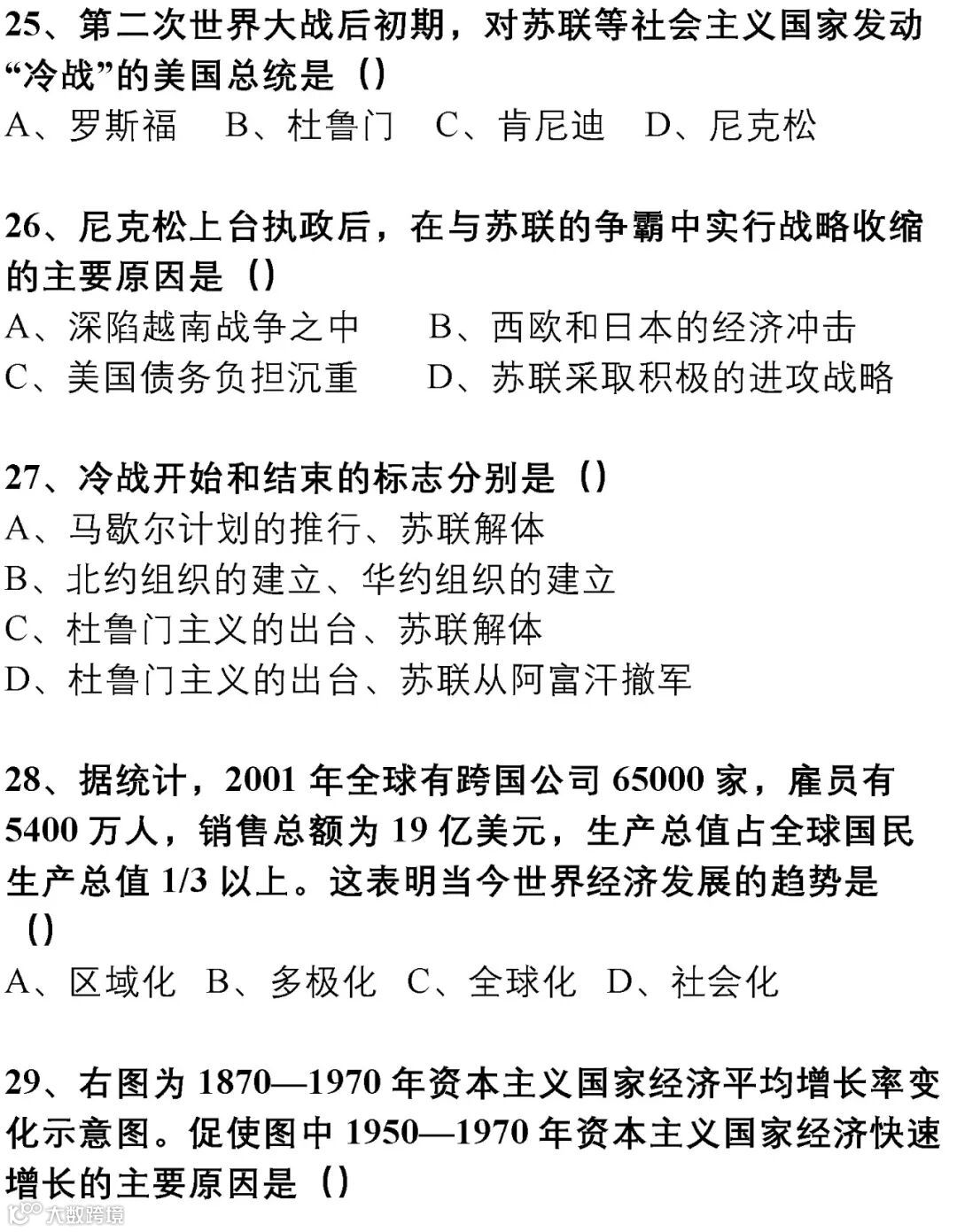 25、第二次世界大战后初期，对苏联等社会主义国家发动“冷战”的美国总统是（）

A、罗斯福　B、杜鲁门　C、肯尼迪　D、尼克松

26、尼克松上台执政后，在与苏联的争霸中实行战略收缩的主要原因是（）

A、深陷越南战争之中　B、西欧和日本的经济冲击

C、美国债务负担沉重　D、苏联采取积极的进攻战略

27、冷战开始和结束的标志分别是（）

A、马歇尔计划的推行、苏联解体

B、北约组织的建立、华约组织的建立

C、杜鲁门主义的出台、苏联解体

D、杜鲁门主义的出台、苏联从阿富汗撤军

28、据统计，2001 年全球有跨国公司 65000 家，雇员有 5400 万人，销售总额为 19 亿美元，生产总值占全球国民生产总值 1/3 以上。这表明当今世界经济发展的趋势是（）

A、区域化　B、多极化　C、全球化　D、社会化

29、右图为 1870—1970 年资本主义国家经济平均增长率变化示意图。促使图中 1950—1970 年资本主义国家经济快速增长的主要原因是（）

大数跨境